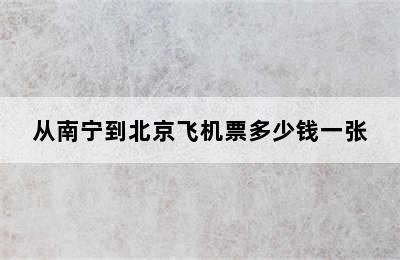 从南宁到北京飞机票多少钱一张